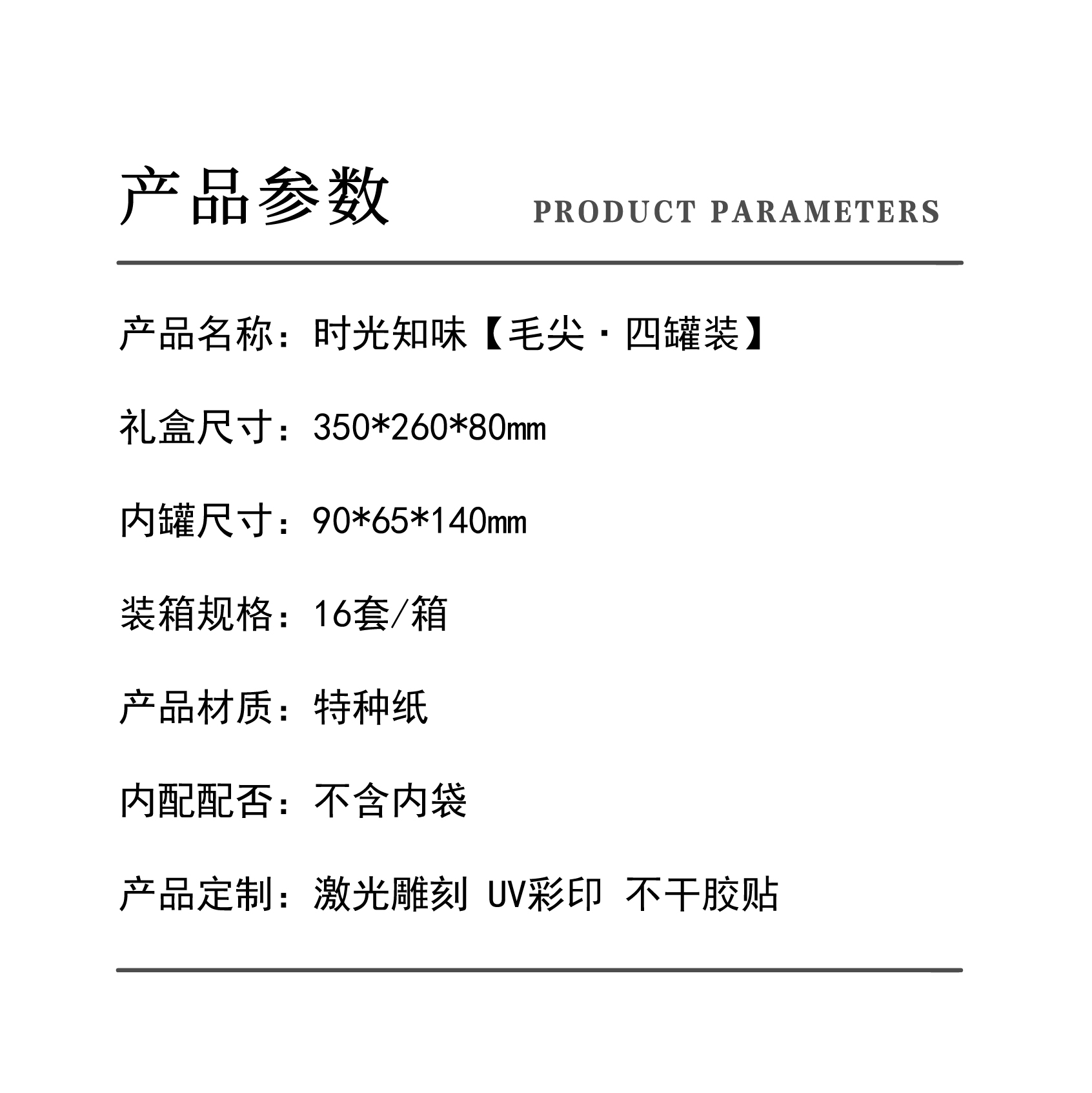 产品参数 PRODUCT PARAMETERS

产品名称：时光知味【毛尖·四罐装】

礼盒尺寸：350*260*80mm

内罐尺寸：90*65*140mm

装箱规格：16套/箱

产品材质：特种纸

内配配否：不含内袋

产品定制：激光雕刻 UV彩印 不干胶贴